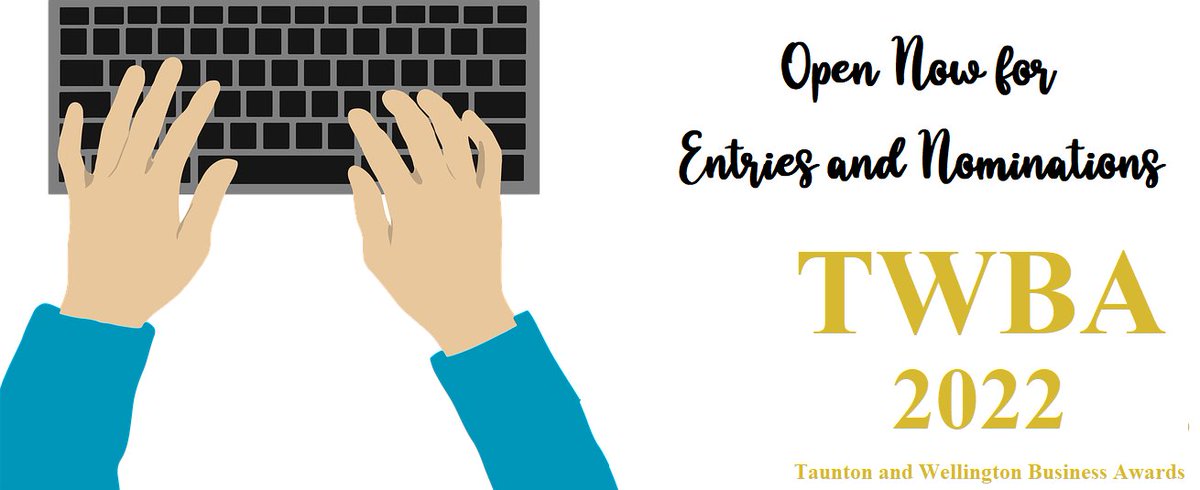 Open Now for
Entries and Nominations

TWBA
2022

Taunton and Wellington Business Awards